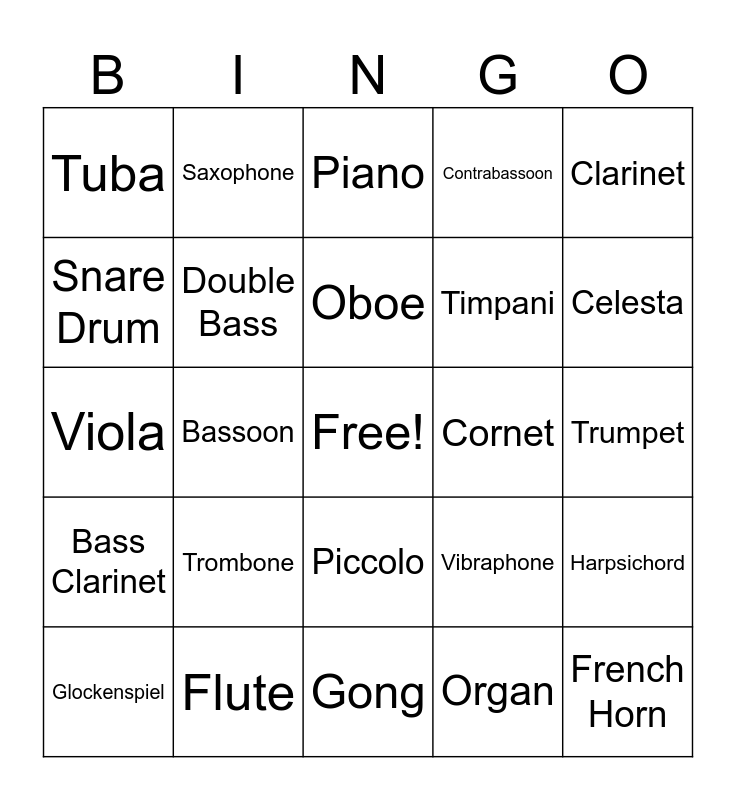 | B | I | N | G | O |
|---|---|---|---|---|
| Tuba | Saxophone | Piano | Contrabassoon | Clarinet |
| Snare Drum | Double Bass | Oboe | Timpani | Celesta |
| Viola | Bassoon | Free! | Cornet | Trumpet |
| Bass Clarinet | Trombone | Piccolo | Vibraphone | Harpsichord |
| Glockenspiel | Flute | Gong | Organ | French Horn |